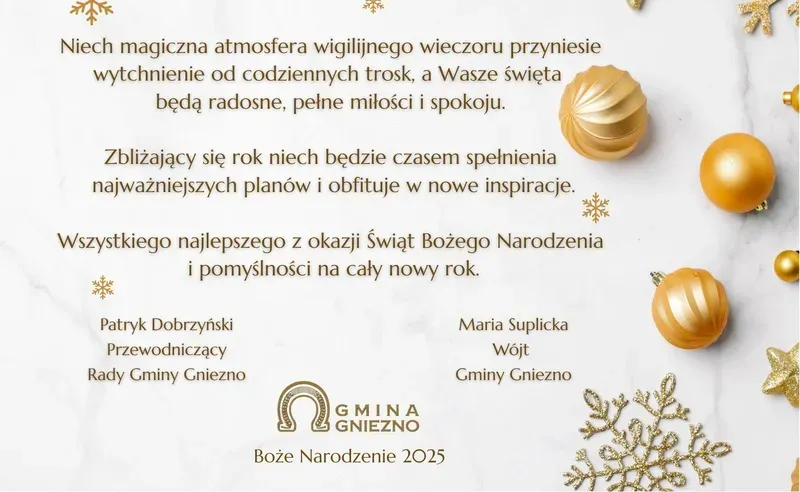 Niech magiczna atmosfera wigilijnego wieczoru przyniesie wytchnienie od codziennych trosk, a Wasze święta będą radosne, pełne miłości i spokoju.

Zbliżający się rok niech będzie czasem spełnienia najważniejszych planów i obfituje w nowe inspiracje.

Wszystkiego najlepszego z okazji Świąt Bożego Narodzenia i pomyślności na cały nowy rok.

Patryk Dobrzyński
Przewodniczący
Rady Gminy Gniezno

Maria Suplicka
Wójt
Gminy Gniezno

GMINA
GNIEZNO

Boże Narodzenie 2025